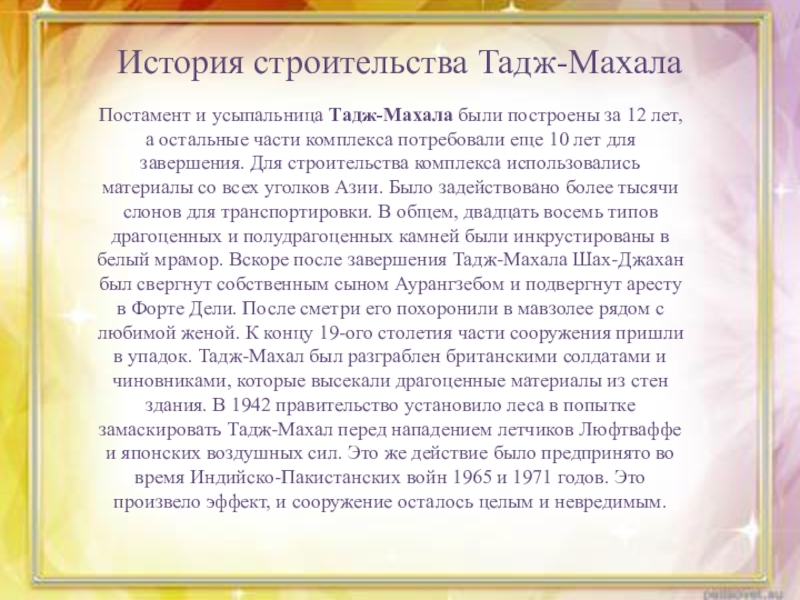 История строительства Тадж-Махала

Постамент и усыпальница Тадж-Махала были построены за 12 лет, а остальные части комплекса потребовали еще 10 лет для завершения. Для строительства комплекса использовались материалы со всех уголков Азии. Было задействовано более тысячи слонов для транспортировки. В общем, двадцать восемь типов драгоценных и полудрагоценных камней были инкрустированы в белый мрамор. Вскоре после завершения Тадж-Махала Шах-Джахан был свергнут собственным сыном Аурангзебом и подвергнут аресту в Форте Дели. После сметри его похоронили в мавзолее рядом с любимой женой. К концу 19-ого столетия части сооружения пришли в упадок. Тадж-Махал был разграблен британскими солдатами и чиновниками, которые высекали драгоценные материалы из стен здания. В 1942 правительство установило леса в попытке замаскировать Тадж-Махал перед нападением летчиков Люфтваффе и японских воздушных сил. Это же действие было предпринято во время Индийско-Пакистанских войн 1965 и 1971 годов. Это произвело эффект, и сооружение осталось целым и невредимым.

pedsovet.su